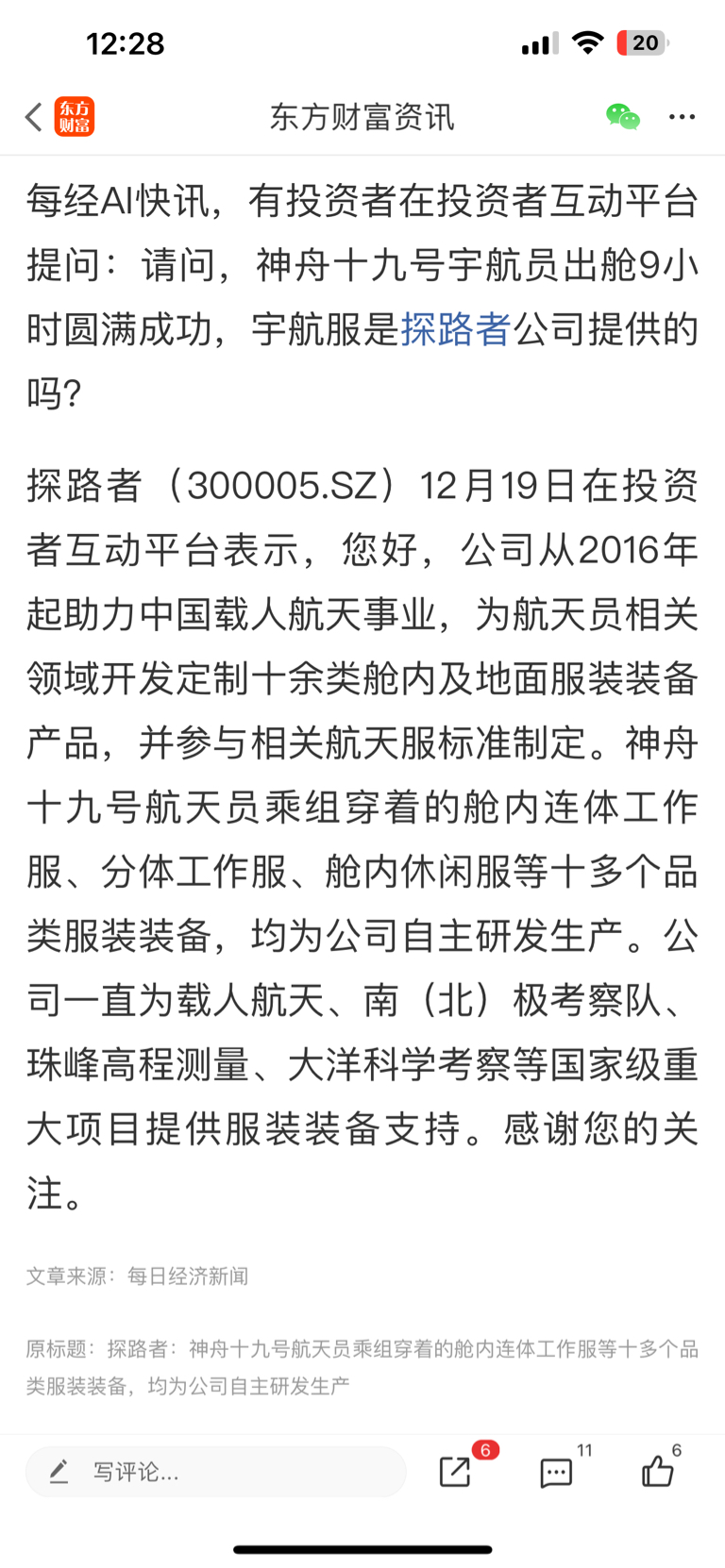 12:28

20

东方财富

东方财富资讯

每经AI快讯，有投资者在投资者互动平台提问：请问，神舟十九号宇航员出舱9小时圆满成功，宇航服是探路者公司提供的吗？

探路者（300005.SZ）12月19日在投资者互动平台表示，您好，公司从2016年起助力中国载人航天事业，为航天员相关领域开发定制十余类舱内及地面服装装备产品，并参与相关航天服标准制定。神舟十九号航天员乘组穿着的舱内连体工作服、分体工作服、舱内休闲服等十多个品类服装装备，均为公司自主研发生产。公司一直为载人航天、南（北）极考察队、珠峰高程测量、大洋科学考察等国家级重大项目提供服装装备支持。感谢您的关注。

文章来源：每日经济新闻

原标题：探路者：神舟十九号航天员乘组穿着的舱内连体工作服等十多个品类服装装备，均为公司自主研发生产

写评论...

6

11

6